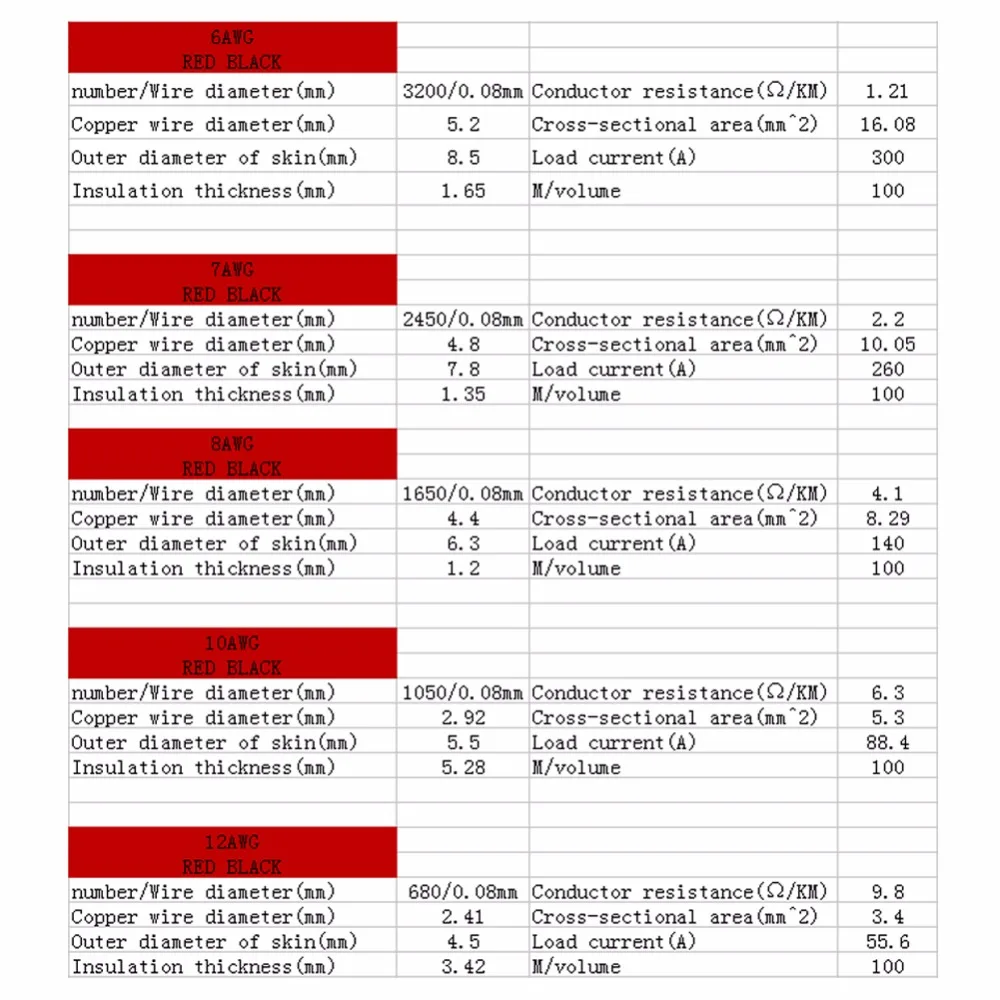 | 6AWG RED BLACK | | | |
|---|---|---|---|
| number/Wire diameter(mm) | 3200/0.08mm | Conductor resistance(Ω/KM) | 1.21 |
| Copper wire diameter(mm) | 5.2 | Cross-sectional area(mm^2) | 16.08 |
| Outer diameter of skin(mm) | 8.5 | Load current(A) | 300 |
| Insulation thickness(mm) | 1.65 | M/volume | 100 |

| 7AWG RED BLACK | | | |
|---|---|---|---|
| number/Wire diameter(mm) | 2450/0.08mm | Conductor resistance(Ω/KM) | 2.2 |
| Copper wire diameter(mm) | 4.8 | Cross-sectional area(mm^2) | 10.05 |
| Outer diameter of skin(mm) | 7.8 | Load current(A) | 260 |
| Insulation thickness(mm) | 1.35 | M/volume | 100 |

| 8AWG RED BLACK | | | |
|---|---|---|---|
| number/Wire diameter(mm) | 1650/0.08mm | Conductor resistance(Ω/KM) | 4.1 |
| Copper wire diameter(mm) | 4.4 | Cross-sectional area(mm^2) | 8.29 |
| Outer diameter of skin(mm) | 6.3 | Load current(A) | 140 |
| Insulation thickness(mm) | 1.2 | M/volume | 100 |

| 10AWG RED BLACK | | | |
|---|---|---|---|
| number/Wire diameter(mm) | 1050/0.08mm | Conductor resistance(Ω/KM) | 6.3 |
| Copper wire diameter(mm) | 2.92 | Cross-sectional area(mm^2) | 5.3 |
| Outer diameter of skin(mm) | 5.5 | Load current(A) | 88.4 |
| Insulation thickness(mm) | 5.28 | M/volume | 100 |

| 12AWG RED BLACK | | | |
|---|---|---|---|
| number/Wire diameter(mm) | 680/0.08mm | Conductor resistance(Ω/KM) | 9.8 |
| Copper wire diameter(mm) | 2.41 | Cross-sectional area(mm^2) | 3.4 |
| Outer diameter of skin(mm) | 4.5 | Load current(A) | 55.6 |
| Insulation thickness(mm) | 3.42 | M/volume | 100 |